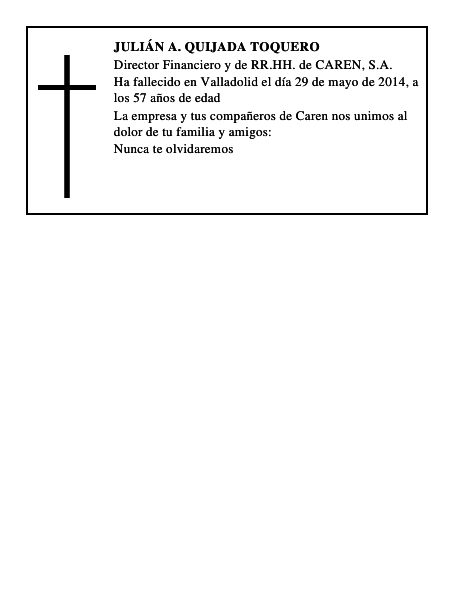 JULIÁN A. QUIJADA TOQUERO

Director Financiero y de RR.HH. de CAREN, S.A.

Ha fallecido en Valladolid el día 29 de mayo de 2014, a los 57 años de edad

La empresa y tus compañeros de Caren nos unimos al dolor de tu familia y amigos:

Nunca te olvidaremos